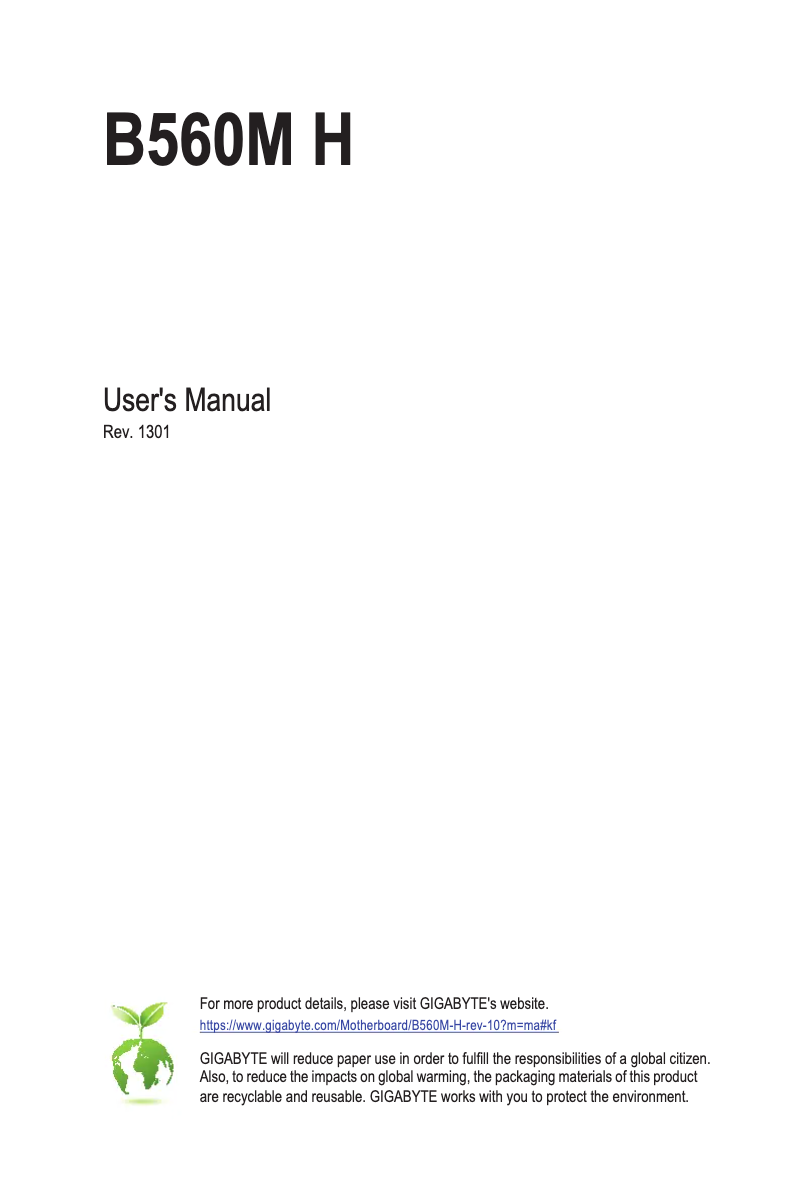 B560M H

User's Manual
Rev. 1301

For more product details, please visit GIGABYTE's website.
https://www.gigabyte.com/Motherboard/B560M-H-rev-10?m=ma#kf

GIGABYTE will reduce paper use in order to fulfill the responsibilities of a global citizen. Also, to reduce the impacts on global warming, the packaging materials of this product are recyclable and reusable. GIGABYTE works with you to protect the environment.